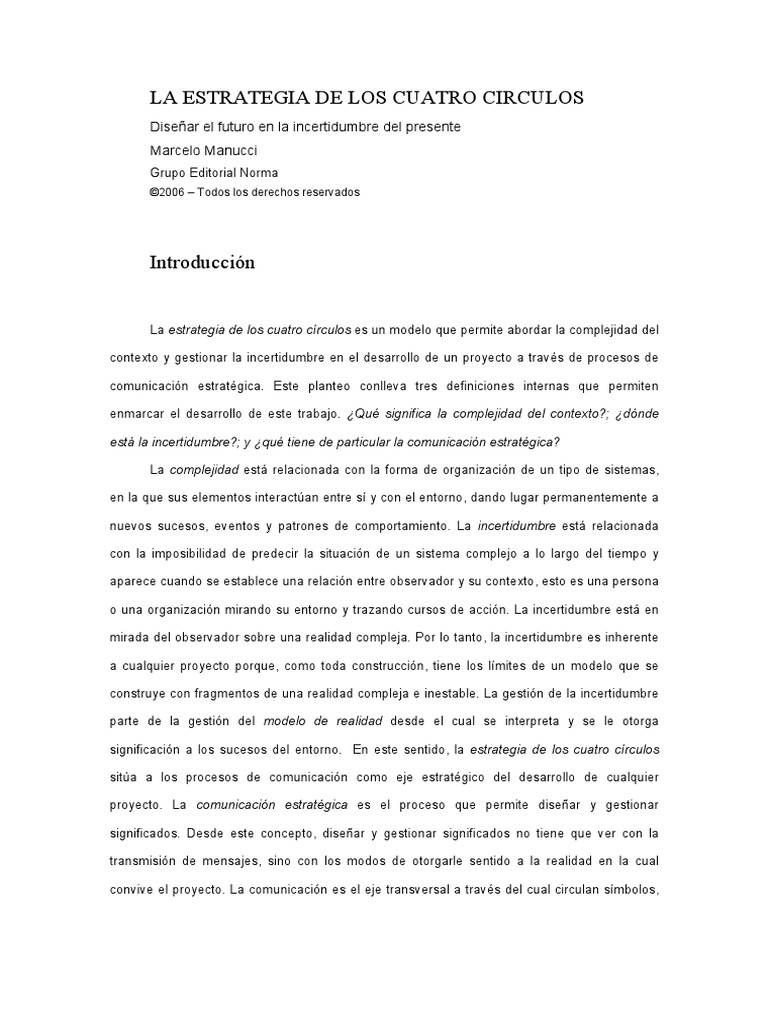 LA ESTRATEGIA DE LOS CUATRO CIRCULOS

Diseñar el futuro en la incertidumbre del presente

Marcelo Manucci

Grupo Editorial Norma

©2006 – Todos los derechos reservados

Introducción

La estrategia de los cuatro círculos es un modelo que permite abordar la complejidad del contexto y gestionar la incertidumbre en el desarrollo de un proyecto a través de procesos de comunicación estratégica. Este planteo conlleva tres definiciones internas que permiten enmarcar el desarrollo de este trabajo. ¿Qué significa la complejidad del contexto?; ¿dónde está la incertidumbre?; y ¿qué tiene de particular la comunicación estratégica?

La complejidad está relacionada con la forma de organización de un tipo de sistemas, en la que sus elementos interactúan entre sí y con el entorno, dando lugar permanentemente a nuevos sucesos, eventos y patrones de comportamiento. La incertidumbre está relacionada con la imposibilidad de predecir la situación de un sistema complejo a lo largo del tiempo y aparece cuando se establece una relación entre observador y su contexto, esto es una persona o una organización mirando su entorno y trazando cursos de acción. La incertidumbre está en mirada del observador sobre una realidad compleja. Por lo tanto, la incertidumbre es inherente a cualquier proyecto porque, como toda construcción, tiene los límites de un modelo que se construye con fragmentos de una realidad compleja e inestable. La gestión de la incertidumbre parte de la gestión del modelo de realidad desde el cual se interpreta y se le otorga significación a los sucesos del entorno. En este sentido, la estrategia de los cuatro círculos sitúa a los procesos de comunicación como eje estratégico del desarrollo de cualquier proyecto. La comunicación estratégica es el proceso que permite diseñar y gestionar significados. Desde este concepto, diseñar y gestionar significados no tiene que ver con la transmisión de mensajes, sino con los modos de otorgarle sentido a la realidad en la cual convive el proyecto. La comunicación es el eje transversal a través del cual circulan símbolos,